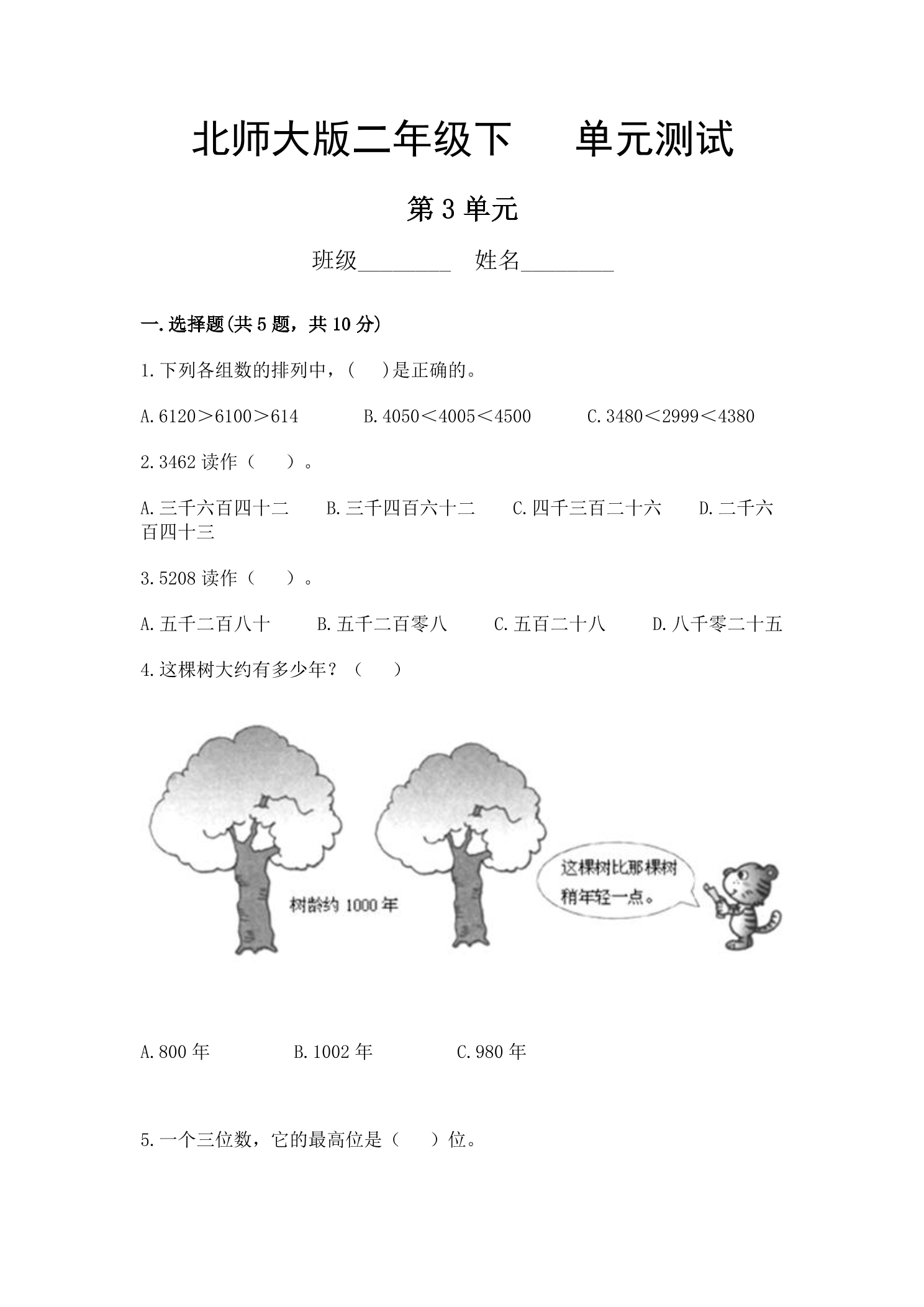 北师大版二年级下 单元测试

第3单元

班级____ 姓名____

一.选择题(共5题，共10分)

1.下列各组数的排列中，( )是正确的。

A.6120＞6100＞614 B.4050＜4005＜4500 C.3480＜2999＜4380

2.3462读作（ ）。

A.三千六百四十二 B.三千四百六十二 C.四千三百二十六 D.二千六百四十三

3.5208读作（ ）。

A.五千二百八十 B.五千二百零八 C.五百二十八 D.八千零二十五

4.这棵树大约有多少年？（ ）

树龄约1000年

这棵树比那棵树稍年轻一点。

A.800年 B.1002年 C.980年

5.一个三位数，它的最高位是（ ）位。